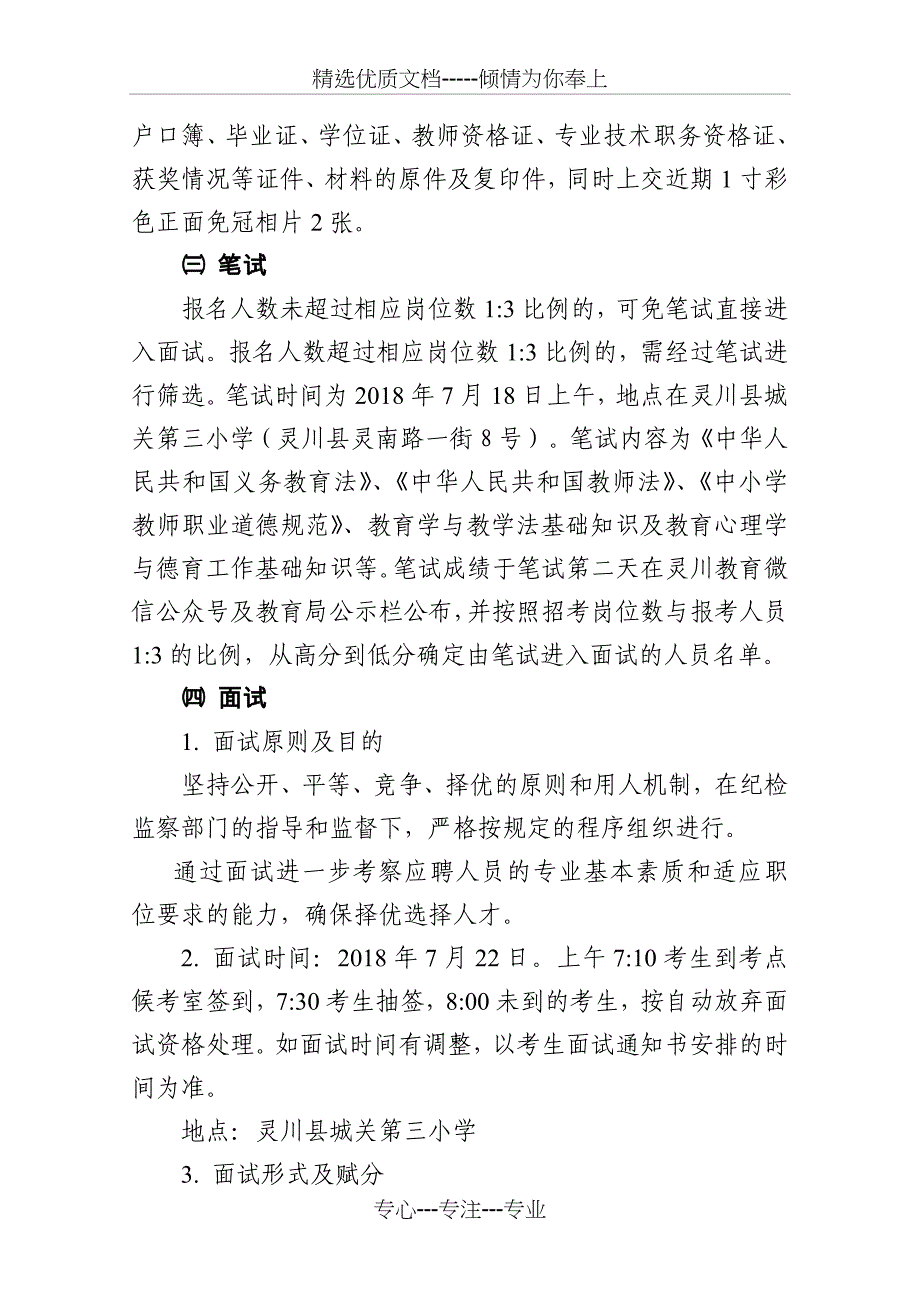 精选优质文档-----倾情为你奉上

户口簿、毕业证、学位证、教师资格证、专业技术职务资格证、获奖情况等证件、材料的原件及复印件，同时上交近期 1 寸彩色正面免冠相片 2 张。

㈢ 笔试

报名人数未超过相应岗位数 1:3 比例的，可免笔试直接进入面试。报名人数超过相应岗位数 1:3 比例的，需经过笔试进行筛选。笔试时间为 2018 年 7 月 18 日上午，地点在灵川县城关第三小学（灵川县灵南路一街 8 号）。笔试内容为《中华人民共和国义务教育法》、《中华人民共和国教师法》、《中小学教师职业道德规范》、教育学与教学法基础知识及教育心理学与德育工作基础知识等。笔试成绩于笔试第二天在灵川教育微信公众号及教育局公示栏公布，并按照招考岗位数与报考人员 1:3 的比例，从高分到低分确定由笔试进入面试的人员名单。

㈣ 面试

1. 面试原则及目的

坚持公开、平等、竞争、择优的原则和用人机制，在纪检监察部门的指导和监督下，严格按规定的程序组织进行。

通过面试进一步考察应聘人员的专业基本素质和适应职位要求的能力，确保择优选择人才。

2. 面试时间：2018 年 7 月 22 日。上午 7:10 考生到考点候考室签到，7:30 考生抽签，8:00 未到的考生，按自动放弃面试资格处理。如面试时间有调整，以考生面试通知书安排的时间为准。

地点：灵川县城关第三小学

3. 面试形式及赋分

专心---专注---专业